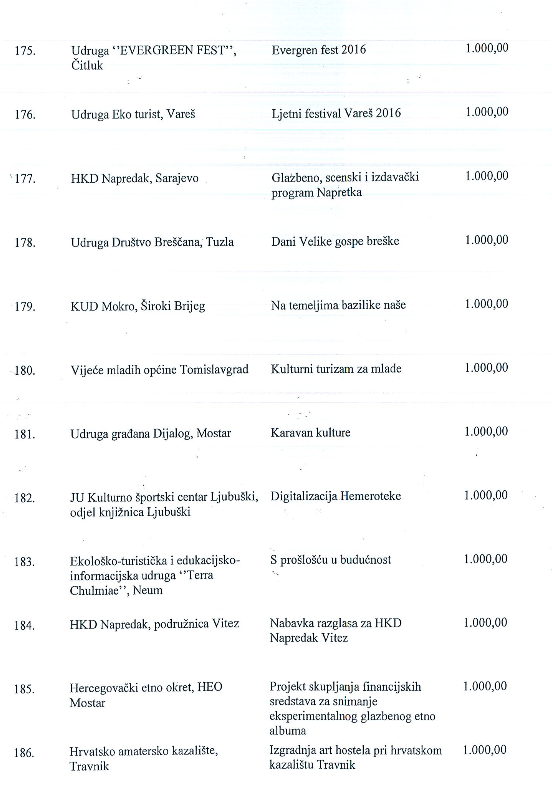 | | | | |
|---|---|---|---|
| 175. | Udruga ''EVERGREEN FEST'', Čitluk | Evergren fest 2016 | 1.000,00 |
| 176. | Udruga Eko turist, Vareš | Ljetni festival Vareš 2016 | 1.000,00 |
| 177. | HKD Napredak, Sarajevo | Glazbeno, scenski i izdavački program Napretka | 1.000,00 |
| 178. | Udruga Društvo Breščana, Tuzla | Dani Velike gospe breške | 1.000,00 |
| 179. | KUD Mokro, Široki Brijeg | Na temeljima bazilike naše | 1.000,00 |
| 180. | Vijeće mladih općine Tomislavgrad | Kulturni turizam za mlade | 1.000,00 |
| 181. | Udruga građana Dijalog, Mostar | Karavan kulture | 1.000,00 |
| 182. | JU Kulturno športski centar Ljubuški, odjel knjižnica Ljubuški | Digitalizacija Hemeroteke | 1.000,00 |
| 183. | Ekološko-turistička i edukacijsko-informacijska udruga ''Terra Chulmiae'', Neum | S prošlošću u budućnost | 1.000,00 |
| 184. | HKD Napredak, podružnica Vitez | Nabavka razglasa za HKD Napredak Vitez | 1.000,00 |
| 185. | Hercegovački etno okret, HEO Mostar | Projekt skupljanja financijskih sredstava za snimanje eksperimentalnog glazbenog etno albuma | 1.000,00 |
| 186. | Hrvatsko amatersko kazalište, Travnik | Izgradnja art hostela pri hrvatskom kazalištu Travnik | 1.000,00 |